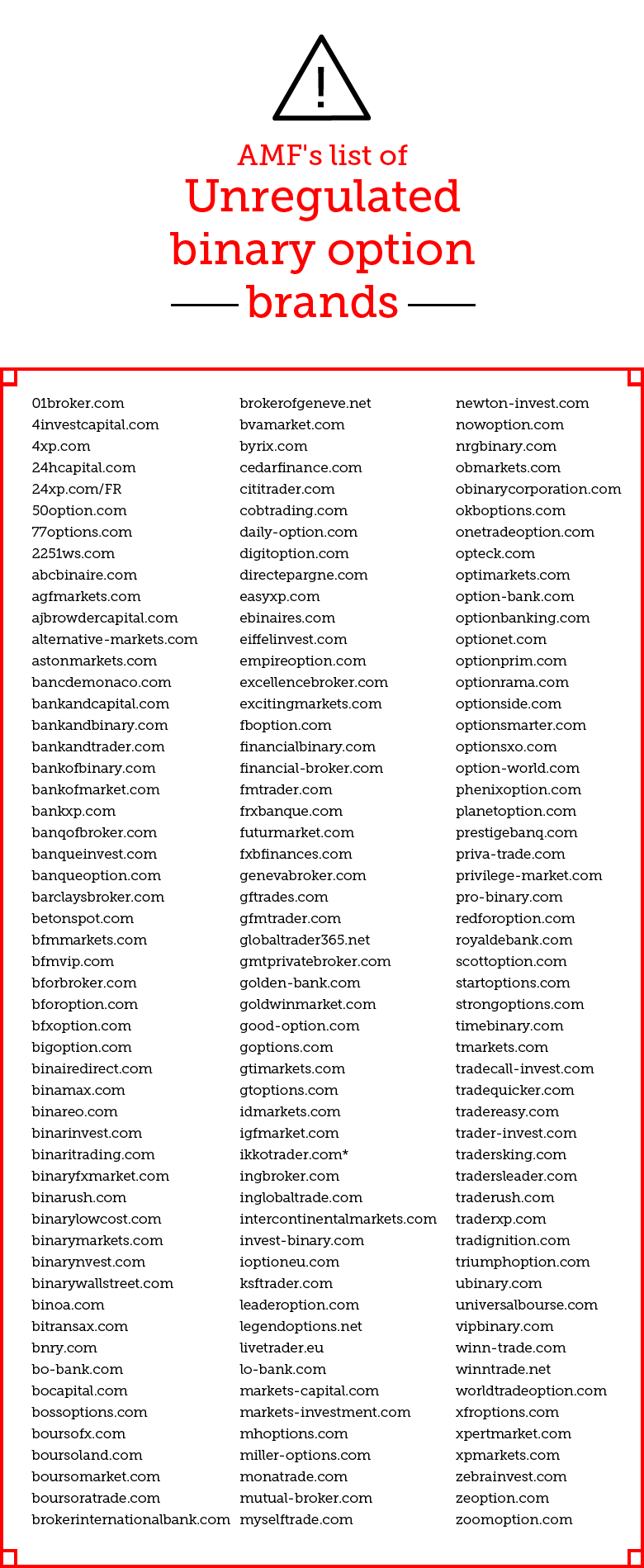 !

AMF's list of
Unregulated binary option brands

01broker.com
4investcapital.com
4xp.com
24hcapital.com
24xp.com/FR
50option.com
77options.com
2251ws.com
abcbinaire.com
agfmarkets.com
ajbrowdercapital.com
alternative-markets.com
astonmarkets.com
bancdemonaco.com
bankandcapital.com
bankandbinary.com
bankandtrader.com
bankofbinary.com
bankofmarket.com
bankxp.com
banqofbroker.com
banqueinvest.com
banqueoption.com
barclaysbroker.com
betonspot.com
bfmmarkets.com
bfmvip.com
bforbroker.com
bforoption.com
bfxoption.com
bigoption.com
binairedirect.com
binamax.com
binareo.com
binarinvest.com
binaritrading.com
binaryfxmarket.com
binarush.com
binarylowcost.com
binarymarkets.com
binarynvest.com
binarywallstreet.com
binoa.com
bitransax.com
bnry.com
bo-bank.com
bocapital.com
bossoptions.com
boursofx.com
boursoland.com
boursomarket.com
boursoratrade.com
brokerinternationalbank.com

brokerofgeneve.net
bvamarket.com
byrix.com
cedarfinance.com
cititrader.com
cobtrading.com
daily-option.com
digitoption.com
directepargne.com
easyxp.com
ebinaires.com
eiffelinvest.com
empireoption.com
excellencebroker.com
excitingmarkets.com
fboption.com
financialbinary.com
financial-broker.com
fmtrader.com
frxbanque.com
futurmarket.com
fxbfinances.com
genevabroker.com
gftrades.com
gfmtrader.com
globaltrader365.net
gmtprivatebroker.com
golden-bank.com
goldwinmarket.com
good-option.com
goptions.com
gtimarkets.com
gtoptions.com
idmarkets.com
igfmarket.com
ikkotrader.com*
ingbroker.com
inglobaltrade.com
intercontinentalmarkets.com
invest-binary.com
ioptioneu.com
ksftrader.com
leaderoption.com
legendoptions.net
livetrader.eu
lo-bank.com
markets-capital.com
markets-investment.com
mhoptions.com
miller-options.com
monatrade.com
mutual-broker.com
myselftrade.com

newton-invest.com
nowoption.com
nrgbinary.com
obmarkets.com
obinarycorporation.com
okboptions.com
onetradeoption.com
opteck.com
optimarkets.com
option-bank.com
optionbanking.com
optionet.com
optionprim.com
optionrama.com
optionside.com
optionsmarter.com
optionsxo.com
option-world.com
phenixoption.com
planetoption.com
prestigebanq.com
priva-trade.com
privilege-market.com
pro-binary.com
redforoption.com
royaldebank.com
scottoption.com
startoptions.com
strongoptions.com
timebinary.com
tmarkets.com
tradecall-invest.com
tradequicker.com
tradereasy.com
trader-invest.com
tradersking.com
tradersleader.com
traderush.com
traderxp.com
tradignition.com
triumphoption.com
ubinary.com
universalbourse.com
vipbinary.com
winn-trade.com
winntrade.net
worldtradeoption.com
xfroptions.com
xpertmarket.com
xpmarkets.com
zebrainvest.com
zeoption.com
zoomoption.com